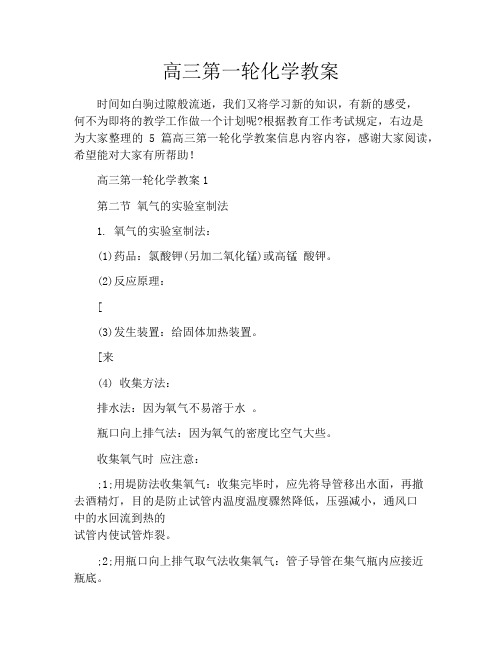 高三第一轮化学教案

时间如白驹过隙般流逝，我们又将学习新的知识，有新的感受，何不为即将的教学工作做一个计划呢?根据教育工作考试规定，右边是为大家整理的 5 篇高三第一轮化学教案信息内容内容，感谢大家阅读，希望能对大家有所帮助！

高三第一轮化学教案 1

第二节 氧气的实验室制法

1. 氧气的实验室制法：

(1)药品：氯酸钾(另加二氧化锰)或高锰 酸钾。

(2)反应原理：

[

(3)发生装置：给固体加热装置。

[来

(4) 收集方法：

排水法：因为氧气不易溶于水 。

瓶口向上排气法：因为氧气的密度比空气大些。

收集氧气时 应注意：

;1;用堤防法收集氧气：收集完毕时，应先将导管移出水面，再撤去酒精灯，目的是防止试管内温度温度骤然降低，压强减小，通风口中的水回流到热的试管内使试管炸裂。

;2;用瓶口向上排气取气法收集氧气：管子导管在集气瓶内应接近瓶底。